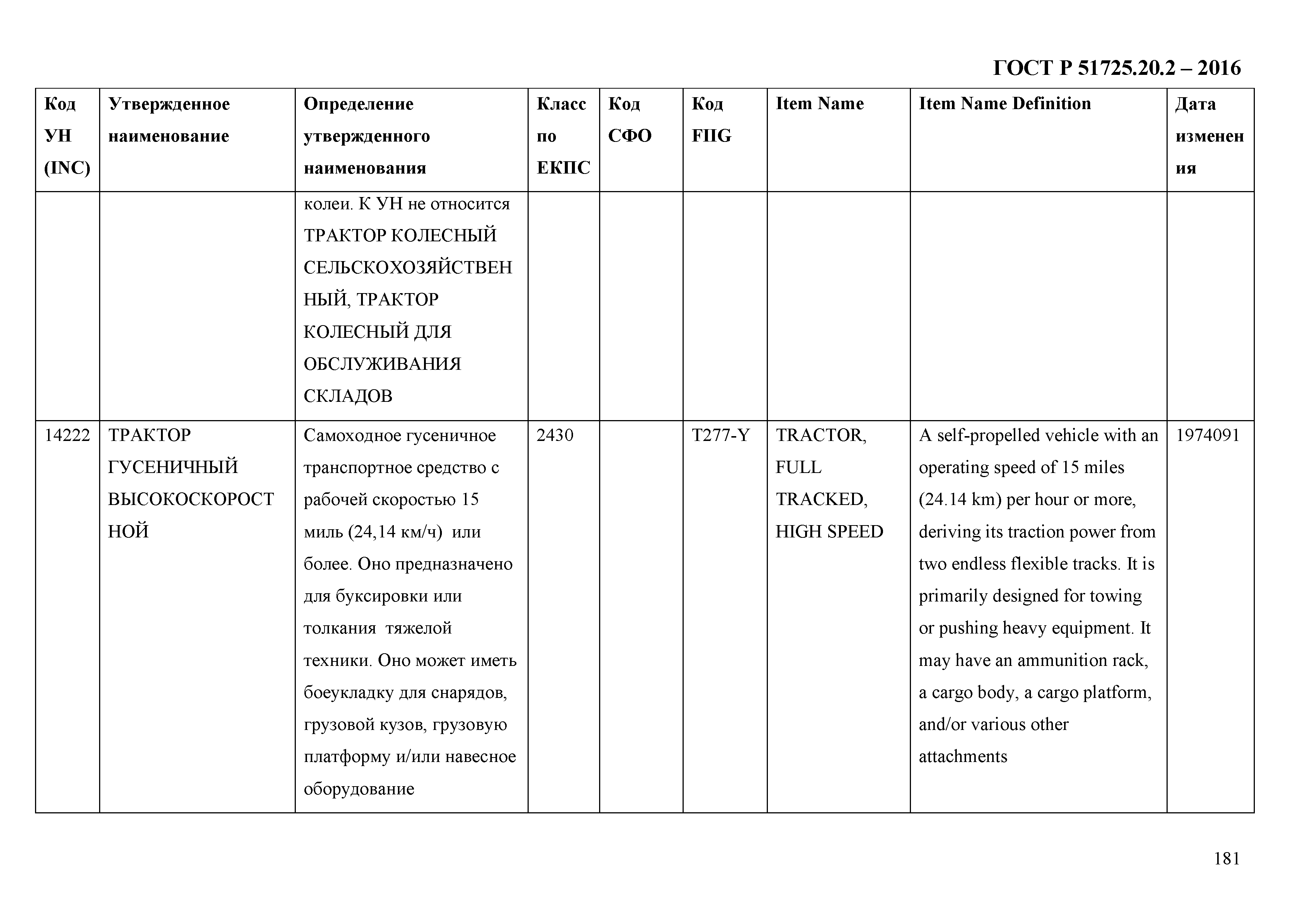 ГОСТ Р 51725.20.2 – 2016

| Код УН (INC) | Утвержденное наименование | Определение утвержденного наименования | Класс по ЕКПС | Код СФО | Код FIIG | Item Name | Item Name Definition | Дата изменения |
|---|---|---|---|---|---|---|---|---|
| | | колеи. К УН не относится ТРАКТОР КОЛЕСНЫЙ СЕЛЬСКОХОЗЯЙСТВЕННЫЙ, ТРАКТОР КОЛЕСНЫЙ ДЛЯ ОБСЛУЖИВАНИЯ СКЛАДОВ | | | | | | |
| 14222 | ТРАКТОР ГУСЕНИЧНЫЙ ВЫСОКОСКОРОСТНОЙ | Самоходное гусеничное транспортное средство с рабочей скоростью 15 миль (24,14 км/ч) или более. Оно предназначено для буксировки или толкания тяжелой техники. Оно может иметь боеукладку для снарядов, грузовой кузов, грузовую платформу и/или навесное оборудование | 2430 | | T277-Y | TRACTOR, FULL TRACKED, HIGH SPEED | A self-propelled vehicle with an operating speed of 15 miles (24.14 km) per hour or more, deriving its traction power from two endless flexible tracks. It is primarily designed for towing or pushing heavy equipment. It may have an ammunition rack, a cargo body, a cargo platform, and/or various other attachments | 1974091 |

181